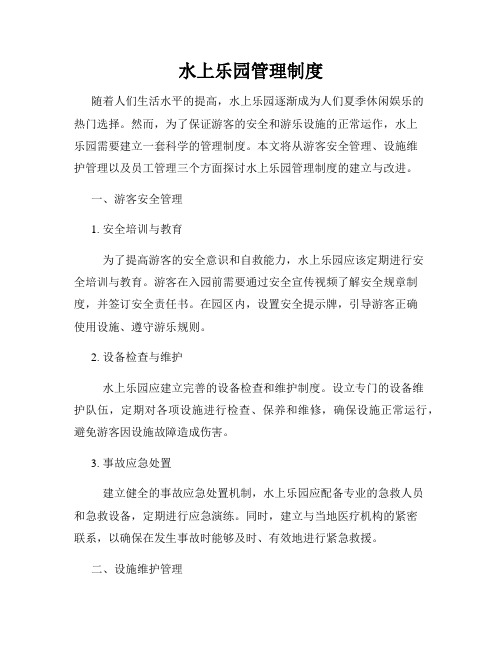 水上乐园管理制度

随着人们生活水平的提高，水上乐园逐渐成为人们夏季休闲娱乐的热门选择。然而，为了保证游客的安全和游乐设施的正常运作，水上乐园需要建立一套科学的管理制度。本文将从游客安全管理、设施维护管理以及员工管理三个方面探讨水上乐园管理制度的建立与改进。

一、游客安全管理

1. 安全培训与教育

为了提高游客的安全意识和自救能力，水上乐园应该定期进行安全培训与教育。游客在入园前需要通过安全宣传视频了解安全规章制度，并签订安全责任书。在园区内，设置安全提示牌，引导游客正确使用设施、遵守游乐规则。

2. 设备检查与维护

水上乐园应建立完善的设备检查和维护制度。设立专门的设备维护队伍，定期对各项设施进行检查、保养和维修，确保设施正常运行，避免游客因设施故障造成伤害。

3. 事故应急处置

建立健全的事故应急处置机制，水上乐园应配备专业的急救人员和急救设备，定期进行应急演练。同时，建立与当地医疗机构的紧密联系，以确保在发生事故时能够及时、有效地进行紧急救援。

二、设施维护管理